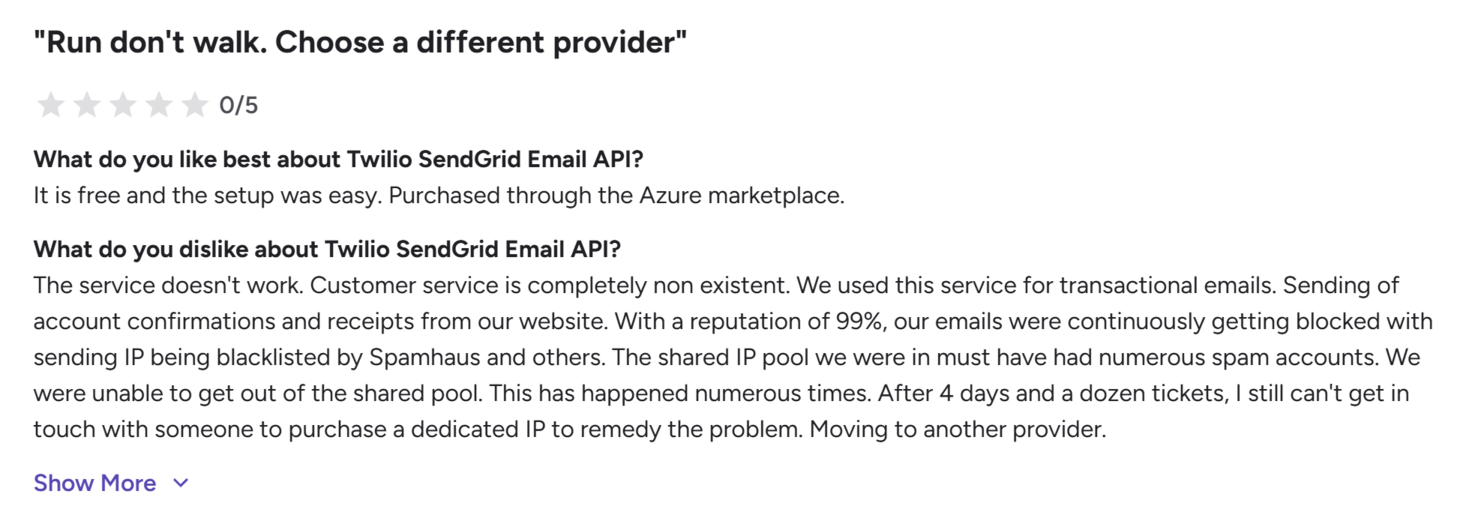 "Run don't walk. Choose a different provider"

0/5

What do you like best about Twilio SendGrid Email API?
It is free and the setup was easy. Purchased through the Azure marketplace.

What do you dislike about Twilio SendGrid Email API?
The service doesn't work. Customer service is completely non existent. We used this service for transactional emails. Sending of account confirmations and receipts from our website. With a reputation of 99%, our emails were continuously getting blocked with sending IP being blacklisted by Spamhaus and others. The shared IP pool we were in must have had numerous spam accounts. We were unable to get out of the shared pool. This has happened numerous times. After 4 days and a dozen tickets, I still can't get in touch with someone to purchase a dedicated IP to remedy the problem. Moving to another provider.

Show More